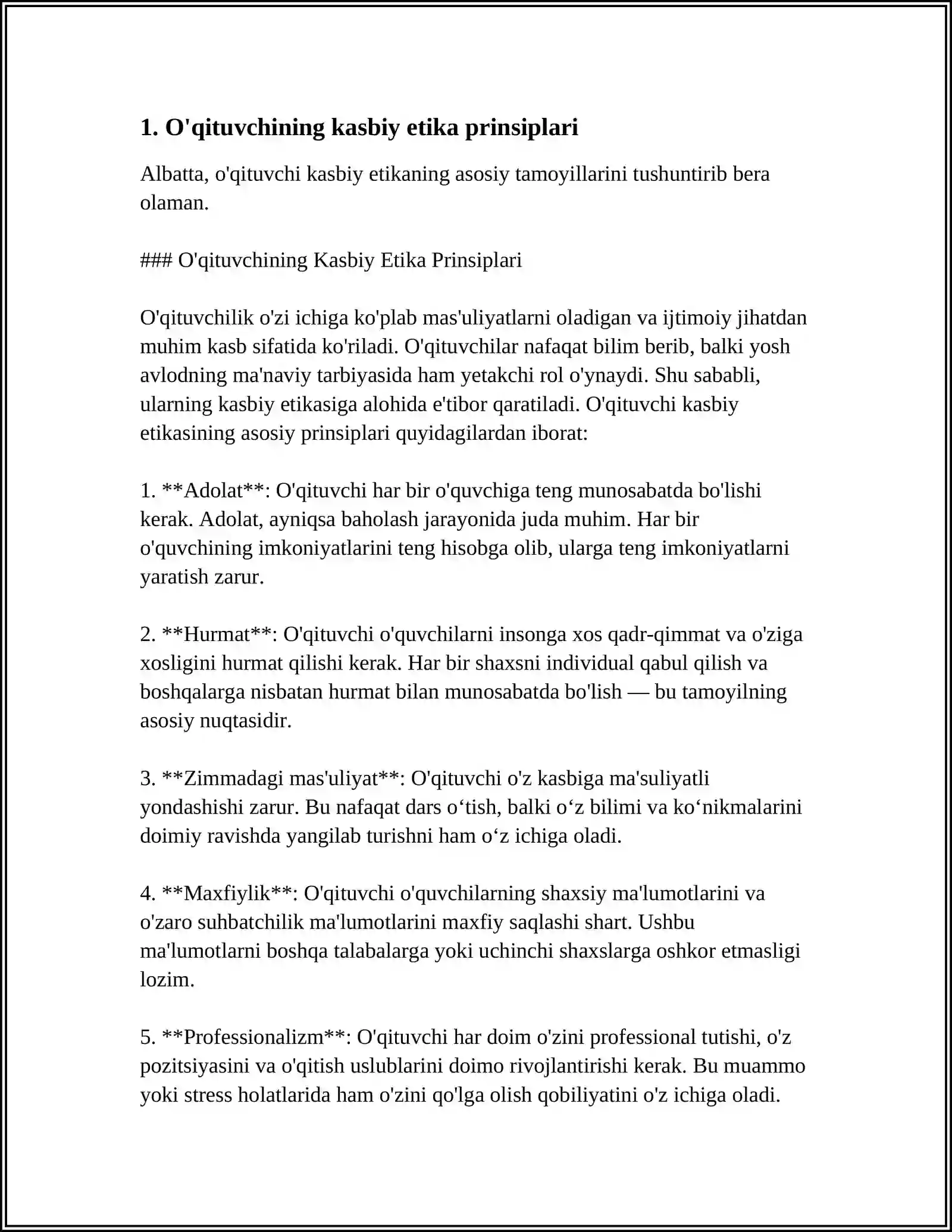 1. O'qituvchining kasbiy etika prinsiplari

Albatta, o'qituvchi kasbiy etikaning asosiy tamoyillarini tushuntirib bera olaman.

### O'qituvchining Kasbiy Etika Prinsiplari

O'qituvchilik o'zi ichiga ko'plab mas'uliyatlarni oladigan va ijtimoiy jihatdan muhim kasb sifatida ko'riladi. O'qituvchilar nafaqat bilim berib, balki yosh avlodning ma'naviy tarbiyasida ham yetakchi rol o'ynaydi. Shu sababli, ularning kasbiy etikasiga alohida e'tibor qaratiladi. O'qituvchi kasbiy etikasining asosiy prinsiplari quyidagilardan iborat:

1. **Adolat**: O'qituvchi har bir o'quvchiga teng munosabatda bo'lishi kerak. Adolat, ayniqsa baholash jarayonida juda muhim. Har bir o'quvchining imkoniyatlarini teng hisobga olib, ularga teng imkoniyatlarni yaratish zarur.

2. **Hurmat**: O'qituvchi o'quvchilarni insonga xos qadr-qimmat va o'ziga xosligini hurmat qilishi kerak. Har bir shaxsni individual qabul qilish va boshqalarga nisbatan hurmat bilan munosabatda bo'lish — bu tamoyilning asosiy nuqtasidir.

3. **Zimmadagi mas'uliyat**: O'qituvchi o'z kasbiga ma'suliyatli yondashishi zarur. Bu nafaqat dars o‘tish, balki o‘z bilimi va ko‘nikmalarini doimiy ravishda yangilab turishni ham o‘z ichiga oladi.

4. **Maxfiylik**: O'qituvchi o'quvchilarning shaxsiy ma'lumotlarini va o'zaro suhbatchilik ma'lumotlarini maxfiy saqlashi shart. Ushbu ma'lumotlarni boshqa talabalarga yoki uchinchi shaxslarga oshkor etmasligi lozim.

5. **Professionalizm**: O'qituvchi har doim o'zini professional tutishi, o'z pozitsiyasini va o'qitish uslublarini doimo rivojlantirishi kerak. Bu muammo yoki stress holatlarida ham o'zini qo'lga olish qobiliyatini o'z ichiga oladi.